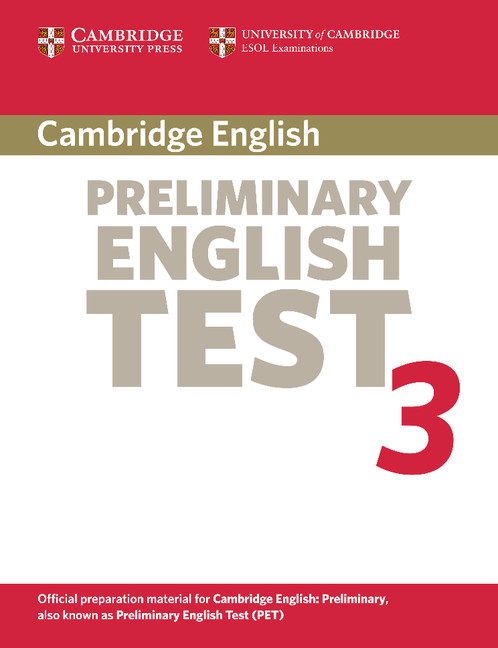 CAMBRIDGE
UNIVERSITY PRESS

UNIVERSITY of CAMBRIDGE
ESOL Examinations

Cambridge English

PRELIMINARY
ENGLISH
TEST
3

Official preparation material for Cambridge English: Preliminary, also known as Preliminary English Test (PET)